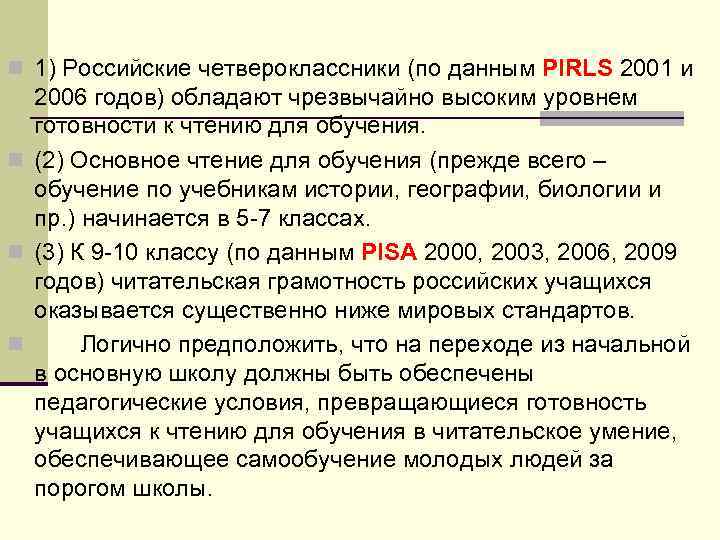 1) Российские четвероклассники (по данным PIRLS 2001 и 2006 годов) обладают чрезвычайно высоким уровнем готовности к чтению для обучения.

(2) Основное чтение для обучения (прежде всего – обучение по учебникам истории, географии, биологии и пр.) начинается в 5-7 классах.

(3) К 9-10 классу (по данным PISA 2000, 2003, 2006, 2009 годов) читательская грамотность российских учащихся оказывается существенно ниже мировых стандартов.

Логично предположить, что на переходе из начальной в основную школу должны быть обеспечены педагогические условия, превращающиеся готовность учащихся к чтению для обучения в читательское умение, обеспечивающее самообучение молодых людей за порогом школы.